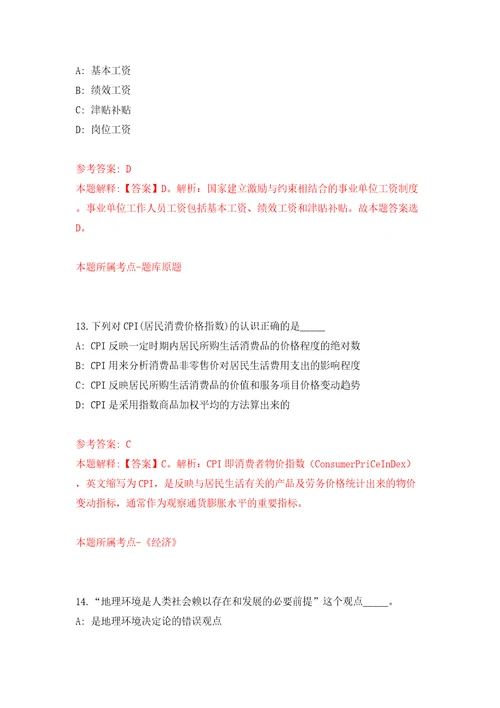 A: 基本工资
B: 绩效工资
C: 津贴补贴
D: 岗位工资

参考答案: D
本题解释:【答案】D。解析：国家建立激励与约束相结合的事业单位工资制度。事业单位工作人员工资包括基本工资、绩效工资和津贴补贴。故本题答案选D。

本题所属考点-题库原题

13.下列对CPI(居民消费价格指数)的认识正确的是_____
A: CPI反映一定时期内居民所购生活消费品的价格程度的绝对数
B: CPI用来分析消费品非零售价对居民生活费用支出的影响程度
C: CPI反映居民所购生活消费品的价值和服务项目价格变动趋势
D: CPI是采用指数商品加权平均的方法算出来的

参考答案: C
本题解释:【答案】C。解析：CPI即消费者物价指数（ConsumerPriCeInDex），英文缩写为CPI，是反映与居民生活有关的产品及劳务价格统计出来的物价变动指标，通常作为观察通货膨胀水平的重要指标。

本题所属考点-《经济》

14.“地理环境是人类社会赖以存在和发展的必要前提”这个观点_____。
A: 是地理环境决定论的错误观点